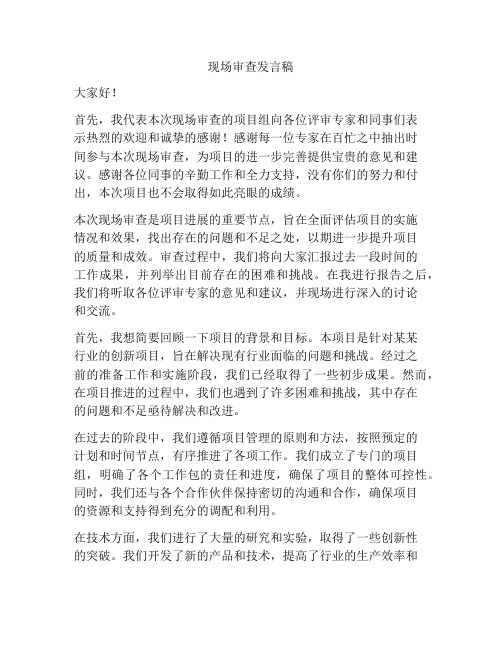 现场审查发言稿

大家好！

首先，我代表本次现场审查的项目组向各位评审专家和同事们表示热烈的欢迎和诚挚的感谢！感谢每一位专家在百忙之中抽出时间参与本次现场审查，为项目的进一步完善提供宝贵的意见和建议。感谢各位同事的辛勤工作和全力支持，没有你们的努力和付出，本次项目也不会取得如此亮眼的成绩。

本次现场审查是项目进展的重要节点，旨在全面评估项目的实施情况和效果，找出存在的问题和不足之处，以期进一步提升项目的质量和成效。审查过程中，我们将向大家汇报过去一段时间的工作成果，并列举出目前存在的困难和挑战。在我进行报告之后，我们将听取各位评审专家的意见和建议，并现场进行深入的讨论和交流。

首先，我想简要回顾一下项目的背景和目标。本项目是针对某某行业的创新项目，旨在解决现有行业面临的问题和挑战。经过之前的准备工作和实施阶段，我们已经取得了一些初步成果。然而，在项目推进的过程中，我们也遇到了许多困难和挑战，其中存在的问题和不足亟待解决和改进。

在过去的阶段中，我们遵循项目管理的原则和方法，按照预定的计划和时间节点，有序推进了各项工作。我们成立了专门的项目组，明确了各个工作包的责任和进度，确保了项目的整体可控性。同时，我们还与各个合作伙伴保持密切的沟通和合作，确保项目的资源和支持得到充分的调配和利用。

在技术方面，我们进行了大量的研究和实验，取得了一些创新性的突破。我们开发了新的产品和技术，提高了行业的生产效率和